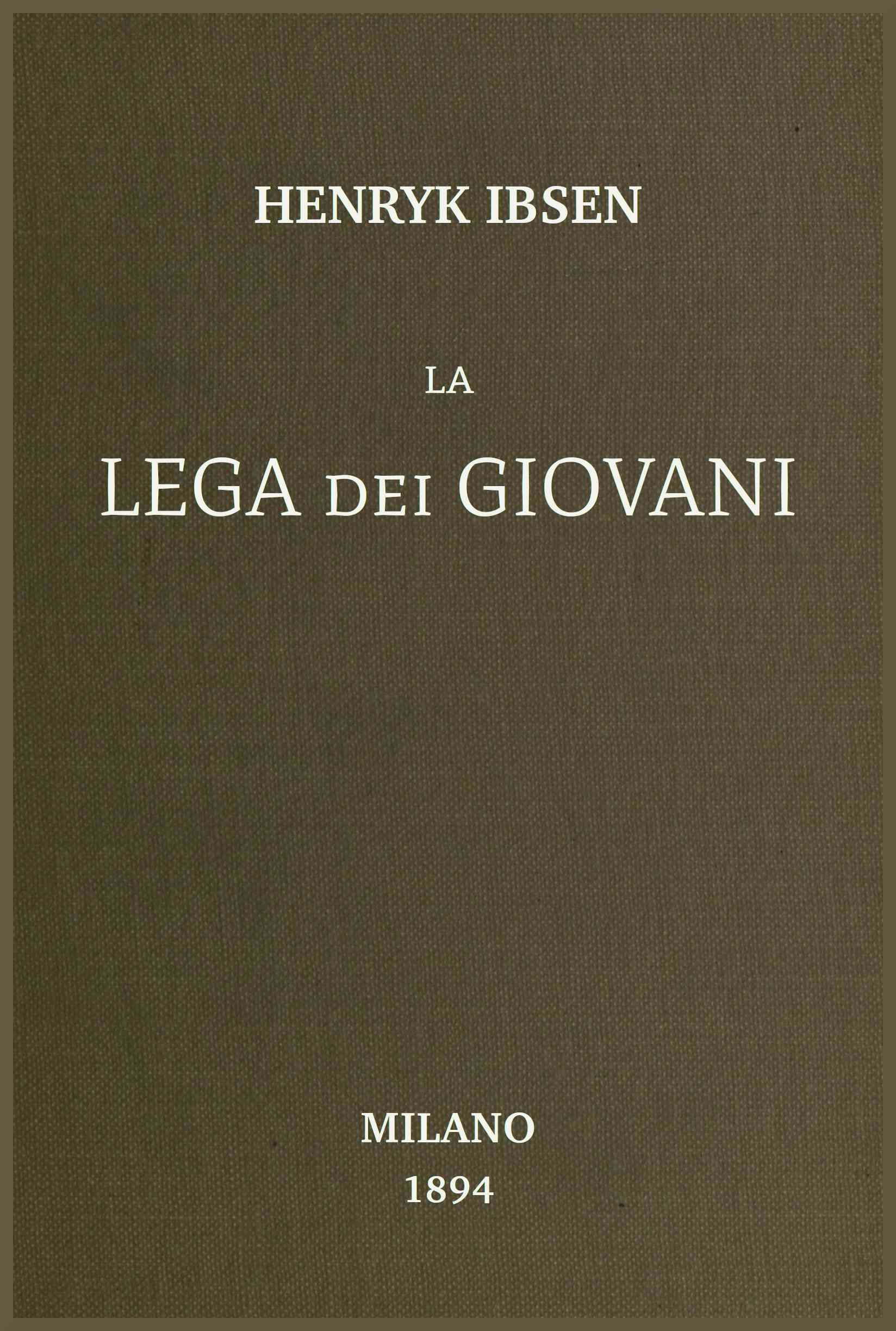 HENRYK IBSEN

LA
LEGA DEI GIOVANI

MILANO
1894